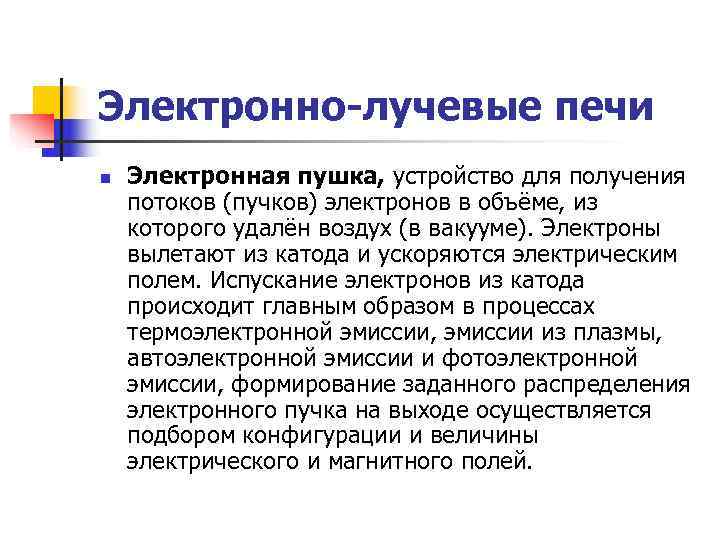 Электронно-лучевые печи

Электронная пушка, устройство для получения потоков (пучков) электронов в объёме, из которого удалён воздух (в вакууме). Электроны вылетают из катода и ускоряются электрическим полем. Испускание электронов из катода происходит главным образом в процессах термоэлектронной эмиссии, эмиссии из плазмы, автоэлектронной эмиссии и фотоэлектронной эмиссии, формирование заданного распределения электронного пучка на выходе осуществляется подбором конфигурации и величины электрического и магнитного полей.